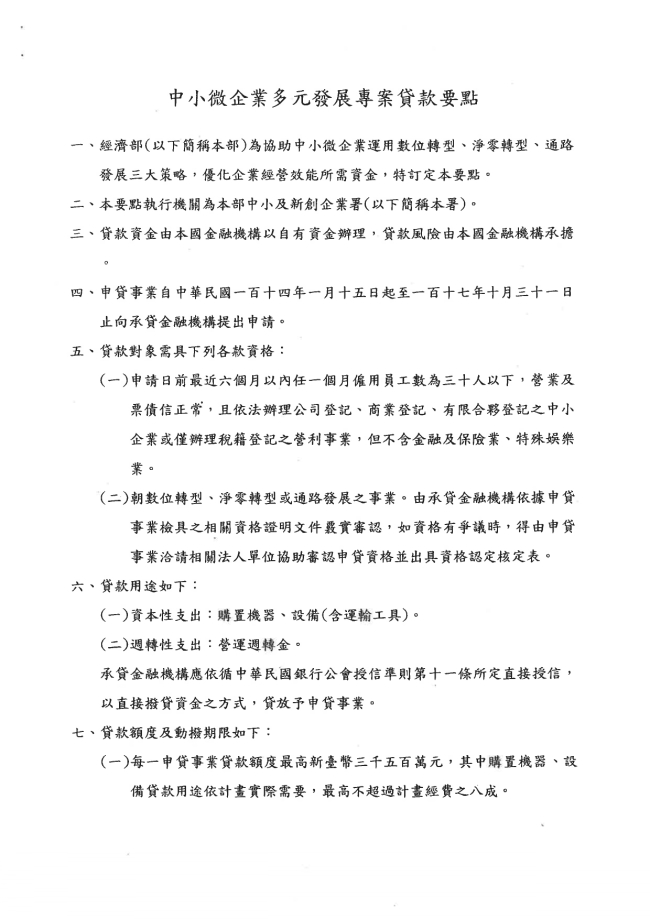 中小微企業多元發展專案貸款要點

一、經濟部(以下簡稱本部)為協助中小微企業運用數位轉型、淨零轉型、通路發展三大策略，優化企業經營效能所需資金，特訂定本要點。

二、本要點執行機關為本部中小及新創企業署(以下簡稱本署)。

三、貸款資金由本國金融機構以自有資金辦理，貸款風險由本國金融機構承擔。

四、申貸事業自中華民國一百十四年一月十五日起至一百十七年十月三十一日止向承貸金融機構提出申請。

五、貸款對象需具下列各款資格：

(一)申請日前最近六個月以內任一個月僱用員工數為三十人以下，營業及票債信正常，且依法辦理公司登記、商業登記、有限合夥登記之中小企業或僅辦理稅籍登記之營利事業，但不含金融及保險業、特殊娛樂業。

(二)朝數位轉型、淨零轉型或通路發展之事業。由承貸金融機構依據申貸事業檢具之相關資格證明文件覈實審認，如資格有爭議時，得由申貸事業洽請相關法人單位協助審認申貸資格並出具資格認定核定表。

六、貸款用途如下：

(一)資本性支出：購置機器、設備(含運輸工具)。

(二)週轉性支出：營運週轉金。

承貸金融機構應依循中華民國銀行公會授信準則第十一條所定直接授信，以直接撥貸資金之方式，貸放予申貸事業。

七、貸款額度及動撥期限如下：

(一)每一申貸事業貸款額度最高新臺幣三千五百萬元，其中購置機器、設備貸款用途依計畫實際需要，最高不超過計畫經費之八成。